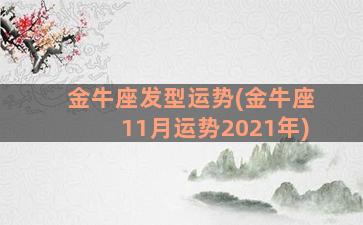 金牛座发型运势(金牛座11月运势2021年)